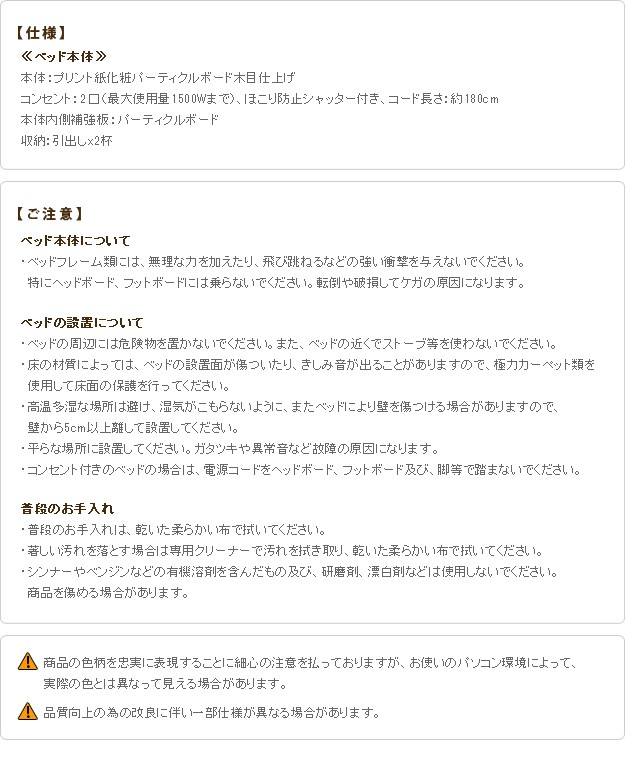 【仕様】
≪ベッド本体≫
本体:プリント紙化粧パーティクルボード木目仕上げ
コンセント:2口(最大使用量1500Wまで)、ほこり防止シャッター付き、コード長さ:約180cm
本体内側補強板:パーティクルボード
収納:引出しx2杯

【ご注意】
ベッド本体について
・ベッドフレーム類には、無理な力を加えたり、飛び跳ねるなどの強い衝撃を与えないでください。特にヘッドボード、フットボードには乗らないでください。転倒や破損してケガの原因になります。

ベッドの設置について
・ベッドの周辺には危険物を置かないでください。また、ベッドの近くでストーブ等を使わないでください。
・床の材質によっては、ベッドの設置面が傷ついたり、きしみ音が出ることがありますので、極力カーペット類を使用して床面の保護を行ってください。
・高温多湿な場所は避け、湿気がこもらないように、またベッドにより壁を傷つける場合がありますので、壁から5cm以上離して設置してください。
・平らな場所に設置してください。ガタツキや異常音など故障の原因になります。
・コンセント付きのベッドの場合は、電源コードをヘッドボード、フットボード及び、脚等で踏まないでください。

普段のお手入れ
・普段のお手入れは、乾いた柔らかい布で拭いてください。
・著しい汚れを落とす場合は専用クリーナーで汚れを拭き取り、乾いた柔らかい布で拭いてください。
・シンナーやベンジンなどの有機溶剤を含んだもの及び、研磨剤、漂白剤などは使用しないでください。商品を傷める場合があります。

商品の色柄を忠実に表現することに細心の注意を払っておりますが、お使いのパソコン環境によって、実際の色とは異なって見える場合があります。

品質向上の為の改良に伴い一部仕様が異なる場合があります。